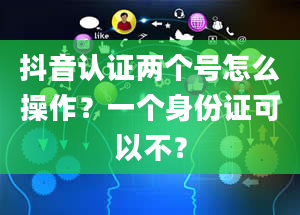 like

抖音认证两个号怎么操作？一个身份证可以不？